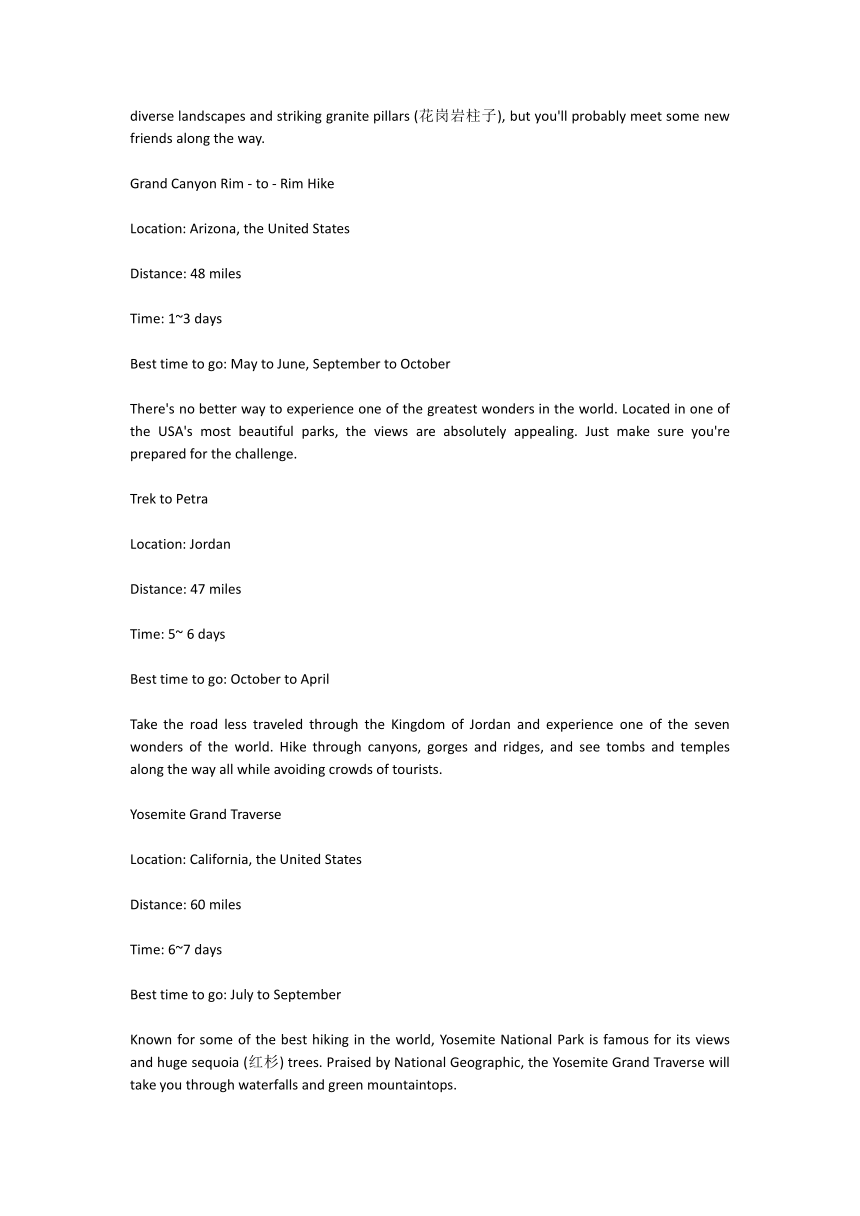 diverse landscapes and striking granite pillars (花岗岩柱子), but you'll probably meet some new friends along the way.

Grand Canyon Rim - to - Rim Hike

Location: Arizona, the United States

Distance: 48 miles

Time: 1~3 days

Best time to go: May to June, September to October

There's no better way to experience one of the greatest wonders in the world. Located in one of the USA's most beautiful parks, the views are absolutely appealing. Just make sure you're prepared for the challenge.

Trek to Petra

Location: Jordan

Distance: 47 miles

Time: 5~ 6 days

Best time to go: October to April

Take the road less traveled through the Kingdom of Jordan and experience one of the seven wonders of the world. Hike through canyons, gorges and ridges, and see tombs and temples along the way all while avoiding crowds of tourists.

Yosemite Grand Traverse

Location: California, the United States

Distance: 60 miles

Time: 6~7 days

Best time to go: July to September

Known for some of the best hiking in the world, Yosemite National Park is famous for its views and huge sequoia (红杉) trees. Praised by National Geographic, the Yosemite Grand Traverse will take you through waterfalls and green mountaintops.